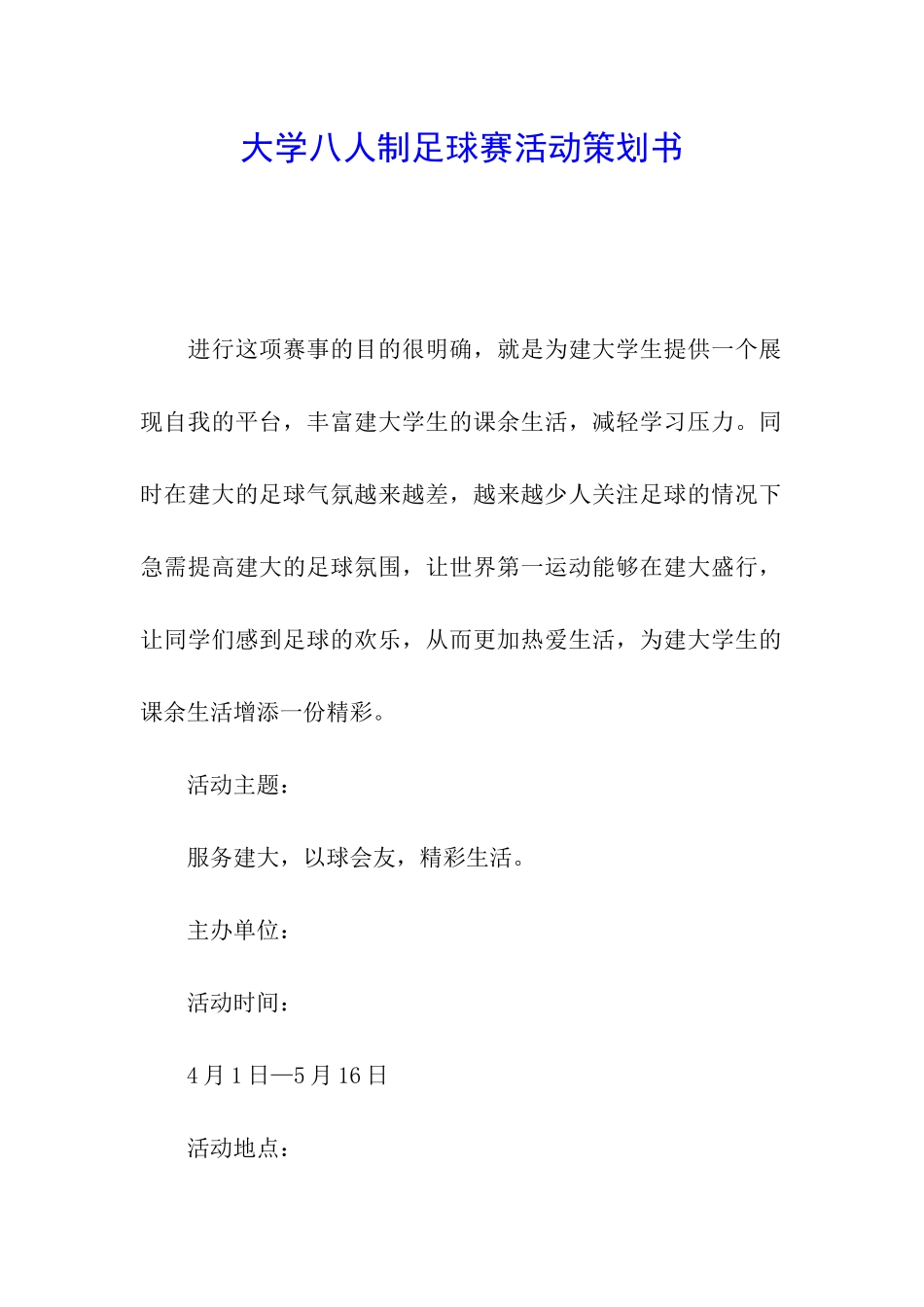 大学八人制足球赛活动策划书

进行这项赛事的目的很明确，就是为建大学生提供一个展现自我的平台，丰富建大学生的课余生活，减轻学习压力。同时在建大的足球气氛越来越差，越来越少人关注足球的情况下急需提高建大的足球氛围，让世界第一运动能够在建大盛行，让同学们感到足球的欢乐，从而更加热爱生活，为建大学生的课余生活增添一份精彩。

活动主题：

服务建大，以球会友，精彩生活。

主办单位：

活动时间：

4月1日—5月16日

活动地点：